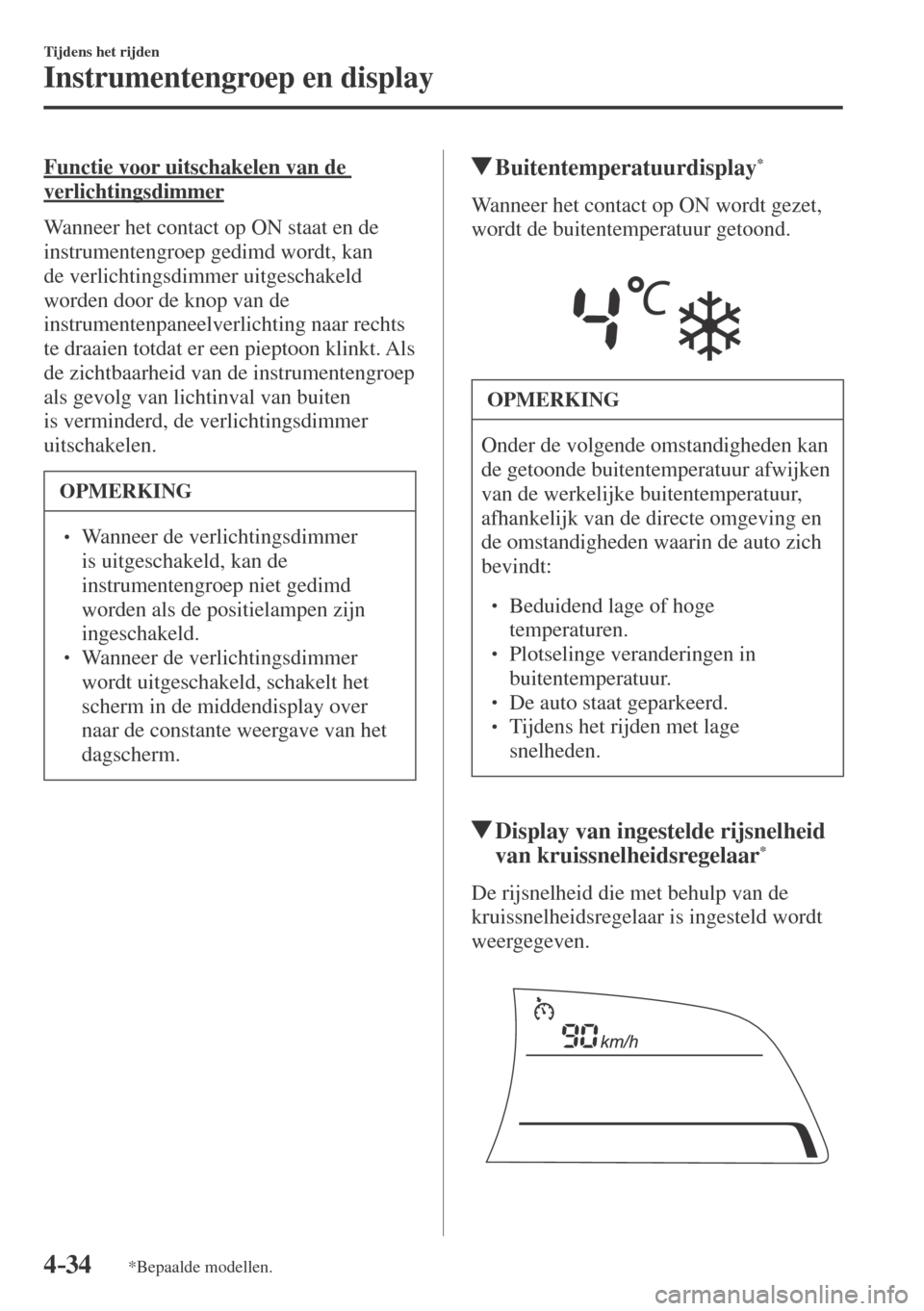 Tijdens het rijden

Instrumentengroep en display

Functie voor uitschakelen van de verlichtingsdimmer

Wanneer het contact op ON staat en de instrumentengroep gedimd wordt, kan de verlichtingsdimmer uitgeschakeld worden door de knop van de instrumentenpaneelverlichting naar rechts te draaien totdat er een pieptoon klinkt. Als de zichtbaarheid van de instrumentengroep als gevolg van lichtinval van buiten is verminderd, de verlichtingsdimmer uitschakelen.

OPMERKING

• Wanneer de verlichtingsdimmer is uitgeschakeld, kan de instrumentengroep niet gedimd worden als de positielampen zijn ingeschakeld.
• Wanneer de verlichtingsdimmer wordt uitgeschakeld, schakelt het scherm in de middendisplay over naar de constante weergave van het dagscherm.

▼Buitentemperatuurdisplay*

Wanneer het contact op ON wordt gezet, wordt de buitentemperatuur getoond.

4 °C

OPMERKING

Onder de volgende omstandigheden kan de getoonde buitentemperatuur afwijken van de werkelijke buitentemperatuur, afhankelijk van de directe omgeving en de omstandigheden waarin de auto zich bevindt:

• Beduidend lage of hoge temperaturen.
• Plotselinge veranderingen in buitentemperatuur.
• De auto staat geparkeerd.
• Tijdens het rijden met lage snelheden.

▼Display van ingestelde rijsnelheid van kruissnelheidsregelaar*

De rijsnelheid die met behulp van de kruissnelheidsregelaar is ingesteld wordt weergegeven.

90 km/h

4-34 *Bepaalde modellen.

carmanualsonline.info